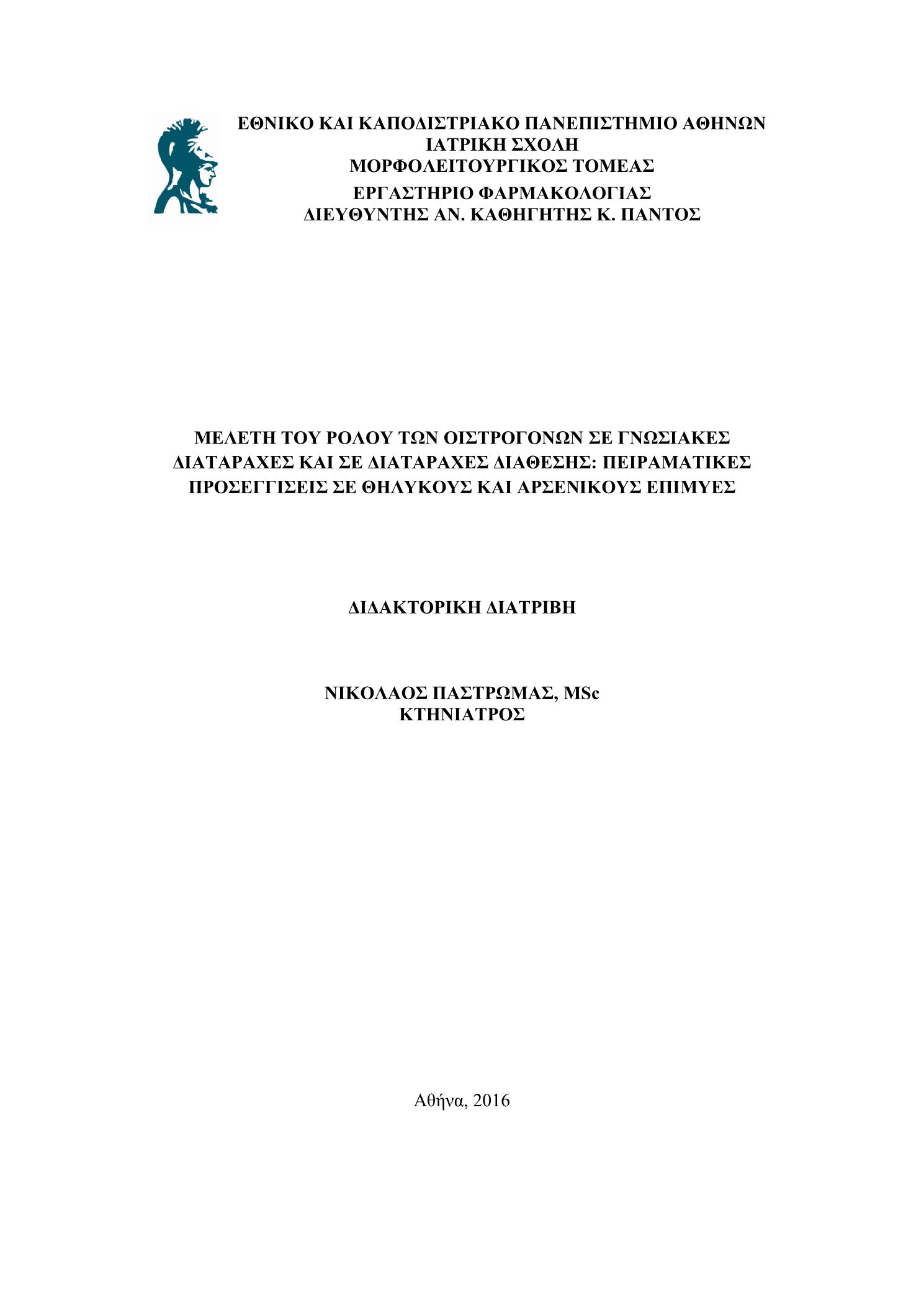 ΕΘΝΙΚΟ ΚΑΙ ΚΑΠΟΔΙΣΤΡΙΑΚΟ ΠΑΝΕΠΙΣΤΗΜΙΟ ΑΘΗΝΩΝ
ΙΑΤΡΙΚΗ ΣΧΟΛΗ
ΜΟΡΦΟΛΕΙΤΟΥΡΓΙΚΟΣ ΤΟΜΕΑΣ
ΕΡΓΑΣΤΗΡΙΟ ΦΑΡΜΑΚΟΛΟΓΙΑΣ
ΔΙΕΥΘΥΝΤΗΣ ΑΝ. ΚΑΘΗΓΗΤΗΣ Κ. ΠΑΝΤΟΣ

ΜΕΛΕΤΗ ΤΟΥ ΡΟΛΟΥ ΤΩΝ ΟΙΣΤΡΟΓΟΝΩΝ ΣΕ ΓΝΩΣΙΑΚΕΣ ΔΙΑΤΑΡΑΧΕΣ ΚΑΙ ΣΕ ΔΙΑΤΑΡΑΧΕΣ ΔΙΑΘΕΣΗΣ: ΠΕΙΡΑΜΑΤΙΚΕΣ ΠΡΟΣΕΓΓΙΣΕΙΣ ΣΕ ΘΗΛΥΚΟΥΣ ΚΑΙ ΑΡΣΕΝΙΚΟΥΣ ΕΠΙΜΥΕΣ

ΔΙΔΑΚΤΟΡΙΚΗ ΔΙΑΤΡΙΒΗ

ΝΙΚΟΛΑΟΣ ΠΑΣΤΡΩΜΑΣ, MSc
ΚΤΗΝΙΑΤΡΟΣ

Αθήνα, 2016